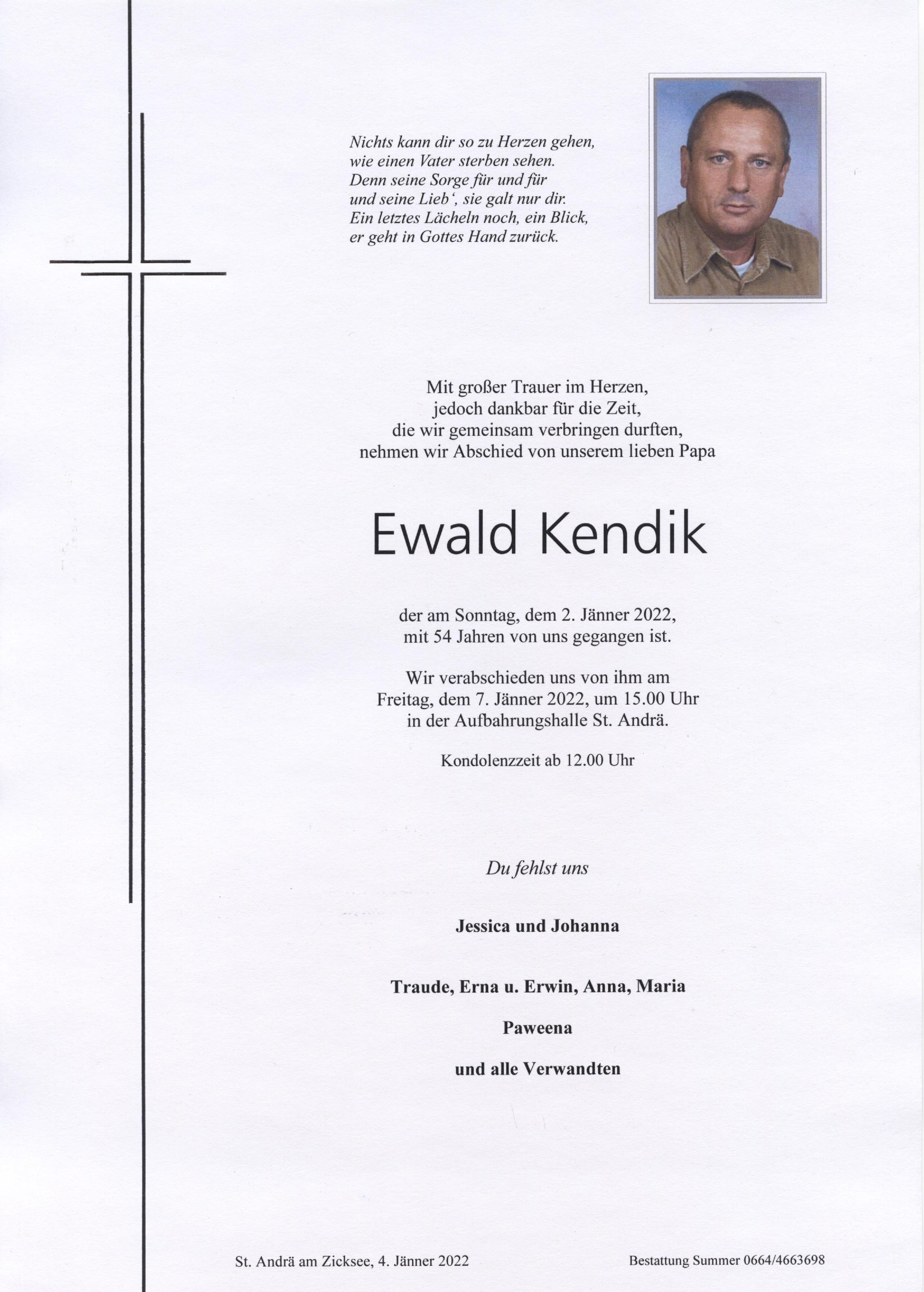 Nichts kann dir so zu Herzen gehen, wie einen Vater sterben sehen. Denn seine Sorge für und für und seine Lieb', sie galt nur dir. Ein letztes Lächeln noch, ein Blick, er geht in Gottes Hand zurück.

Mit großer Trauer im Herzen, jedoch dankbar für die Zeit, die wir gemeinsam verbringen durften, nehmen wir Abschied von unserem lieben Papa

Ewald Kendik

der am Sonntag, dem 2. Jänner 2022, mit 54 Jahren von uns gegangen ist.

Wir verabschieden uns von ihm am Freitag, dem 7. Jänner 2022, um 15.00 Uhr in der Aufbahrungshalle St. Andrä.

Kondolenzzeit ab 12.00 Uhr

Du fehlst uns

Jessica und Johanna

Traude, Erna u. Erwin, Anna, Maria

Paweena

und alle Verwandten

St. Andrä am Zicksee, 4. Jänner 2022

Bestattung Summer 0664/4663698